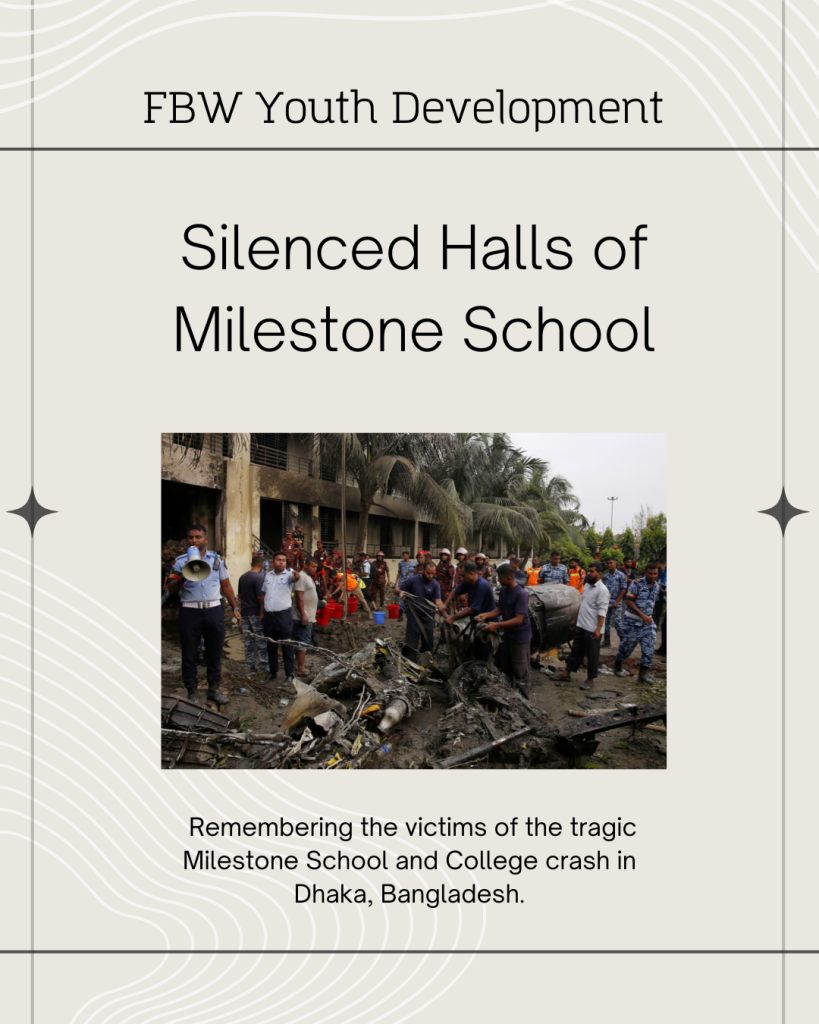 FBW Youth Development

Silenced Halls of Milestone School

Remembering the victims of the tragic Milestone School and College crash in Dhaka, Bangladesh.